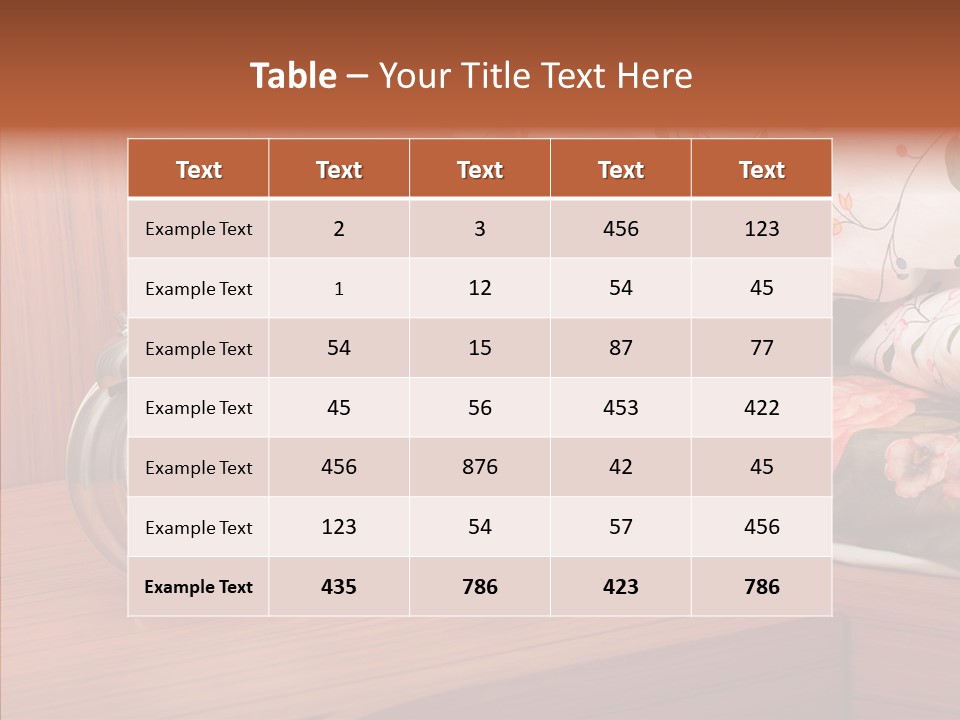 Table – Your Title Text Here

| Text | Text | Text | Text | Text |
|---|---|---|---|---|
| Example Text | 2 | 3 | 456 | 123 |
| Example Text | 1 | 12 | 54 | 45 |
| Example Text | 54 | 15 | 87 | 77 |
| Example Text | 45 | 56 | 453 | 422 |
| Example Text | 456 | 876 | 42 | 45 |
| Example Text | 123 | 54 | 57 | 456 |
| Example Text | 435 | 786 | 423 | 786 |